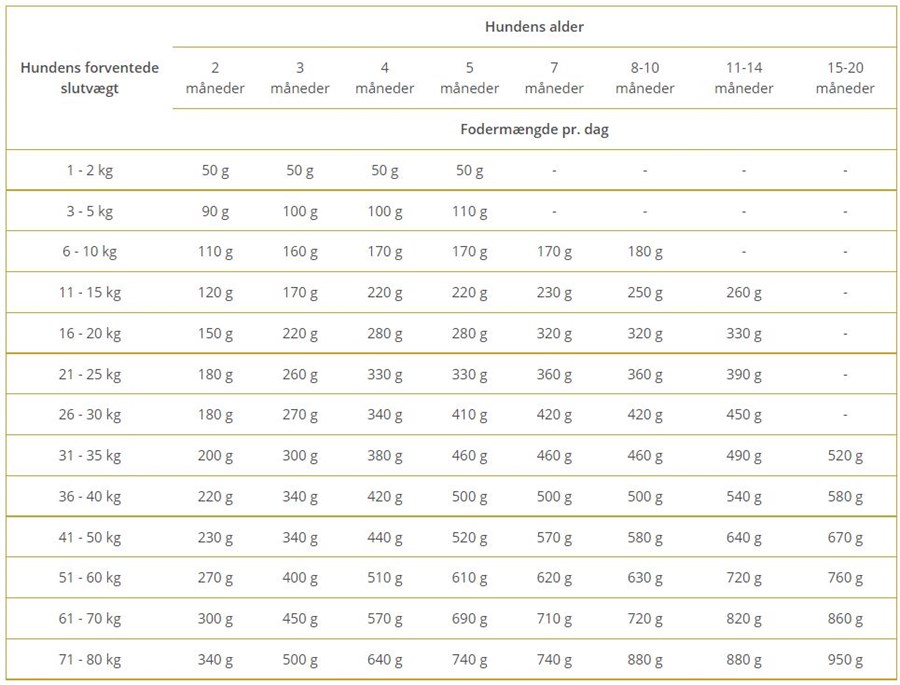 | Hundens forventede slutvægt | Hundens alder | | | | | | | |
|---|---|---|---|---|---|---|---|---|
| | 2 måneder | 3 måneder | 4 måneder | 5 måneder | 7 måneder | 8-10 måneder | 11-14 måneder | 15-20 måneder |
| | Fodermængde pr. dag | | | | | | | |
| 1 - 2 kg | 50 g | 50 g | 50 g | 50 g | - | - | - | - |
| 3 - 5 kg | 90 g | 100 g | 100 g | 110 g | - | - | - | - |
| 6 - 10 kg | 110 g | 160 g | 170 g | 170 g | 170 g | 180 g | - | - |
| 11 - 15 kg | 120 g | 170 g | 220 g | 220 g | 230 g | 250 g | 260 g | - |
| 16 - 20 kg | 150 g | 220 g | 280 g | 280 g | 320 g | 320 g | 330 g | - |
| 21 - 25 kg | 180 g | 260 g | 330 g | 330 g | 360 g | 360 g | 390 g | - |
| 26 - 30 kg | 180 g | 270 g | 340 g | 410 g | 420 g | 420 g | 450 g | - |
| 31 - 35 kg | 200 g | 300 g | 380 g | 460 g | 460 g | 460 g | 490 g | 520 g |
| 36 - 40 kg | 220 g | 340 g | 420 g | 500 g | 500 g | 500 g | 540 g | 580 g |
| 41 - 50 kg | 230 g | 340 g | 440 g | 520 g | 570 g | 580 g | 640 g | 670 g |
| 51 - 60 kg | 270 g | 400 g | 510 g | 610 g | 620 g | 630 g | 720 g | 760 g |
| 61 - 70 kg | 300 g | 450 g | 570 g | 690 g | 710 g | 720 g | 820 g | 860 g |
| 71 - 80 kg | 340 g | 500 g | 640 g | 740 g | 740 g | 880 g | 880 g | 950 g |